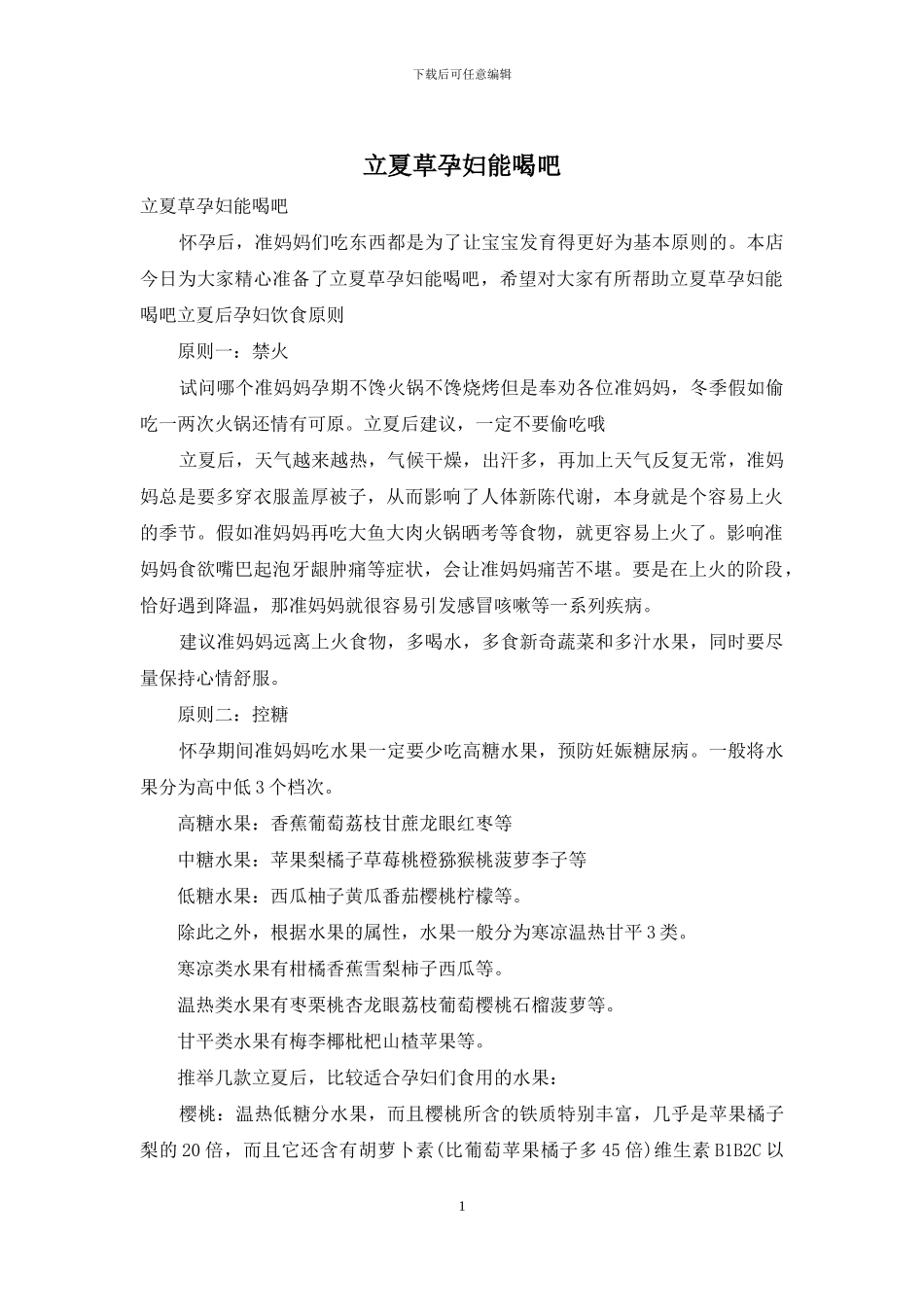 下载后可任意编辑

立夏草孕妇能喝吧

立夏草孕妇能喝吧

怀孕后，准妈妈们吃东西都是为了让宝宝发育得更好为基本原则的。本店今日为大家精心准备了立夏草孕妇能喝吧，希望对大家有所帮助立夏草孕妇能喝吧立夏后孕妇饮食原则

原则一：禁火

试问哪个准妈妈孕期不馋火锅不馋烧烤但是奉劝各位准妈妈，冬季假如偷吃一两次火锅还情有可原。立夏后建议，一定不要偷吃哦

立夏后，天气越来越热，气候干燥，出汗多，再加上天气反复无常，准妈妈总是要多穿衣服盖厚被子，从而影响了人体新陈代谢，本身就是个容易上火的季节。假如准妈妈再吃大鱼大肉火锅晒考等食物，就更容易上火了。影响准妈妈食欲嘴巴起泡牙龈肿痛等症状，会让准妈妈痛苦不堪。要是在上火的阶段，恰好遇到降温，那准妈妈就很容易引发感冒咳嗽等一系列疾病。

建议准妈妈远离上火食物，多喝水，多食新奇蔬菜和多汁水果，同时要尽量保持心情舒服。

原则二：控糖

怀孕期间准妈妈吃水果一定要少吃高糖水果，预防妊娠糖尿病。一般将水果分为高中低 3 个档次。

高糖水果：香蕉葡萄荔枝甘蔗龙眼红枣等

中糖水果：苹果梨橘子草莓桃橙猕猴桃菠萝李子等

低糖水果：西瓜柚子黄瓜番茄樱桃柠檬等。

除此之外，根据水果的属性，水果一般分为寒凉温热甘平 3 类。

寒凉类水果有柑橘香蕉雪梨柿子西瓜等。

温热类水果有枣栗桃杏龙眼荔枝葡萄樱桃石榴菠萝等。

甘平类水果有梅李椰枇杷山楂苹果等。

推举几款立夏后，比较适合孕妇们食用的水果：

樱桃：温热低糖分水果，而且樱桃所含的铁质特别丰富，几乎是苹果橘子梨的 20 倍，而且它还含有胡萝卜素(比葡萄苹果橘子多 45 倍)维生素 B1B2C 以

1